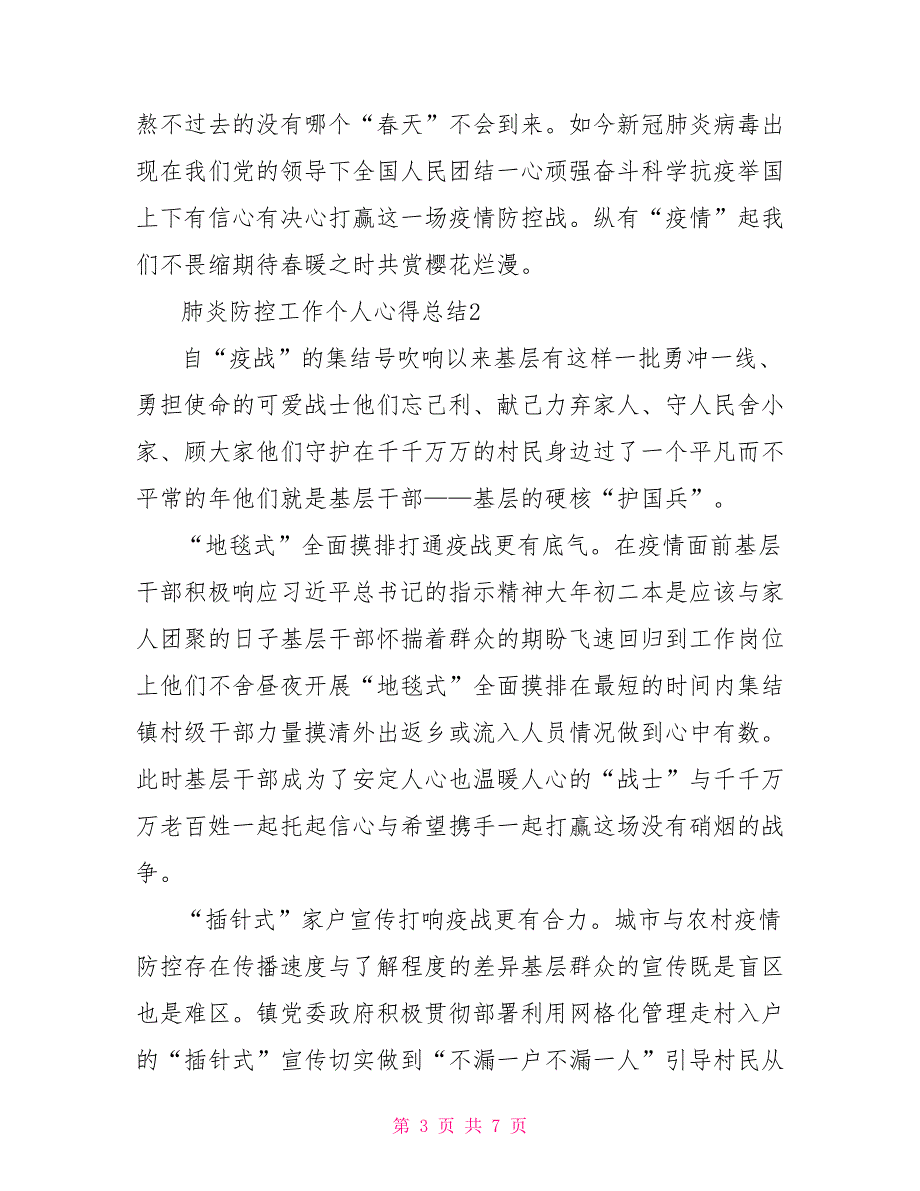 熬不过去的没有哪个“春天”不会到来。如今新冠肺炎病毒出现在我们党的领导下全国人民团结一心顽强奋斗科学抗疫举国上下有信心有决心打赢这一场疫情防控战。纵有“疫情”起我们不畏缩期待春暖之时共赏樱花烂漫。

肺炎防控工作个人心得总结2

自“疫战”的集结号吹响以来基层有这样一批勇冲一线、勇担使命的可爱战士他们忘己利、献己力弃家人、守人民舍小家、顾大家他们守护在千千万万的村民身边过了一个平凡而不平常的年他们就是基层干部——基层的硬核“护国兵”。

“地毯式”全面摸排打通疫战更有底气。在疫情面前基层干部积极响应习近平总书记的指示精神大年初二本是应该与家人团聚的日子基层干部怀揣着群众的期盼飞速回归到工作岗位上他们不舍昼夜开展“地毯式”全面摸排在最短的时间内集结镇村级干部力量摸清外出返乡或流入人员情况做到心中有数。此时基层干部成为了安定人心也温暖人心的“战士”与千千万万老百姓一起托起信心与希望携手一起打赢这场没有硝烟的战争。

“插针式”家户宣传打响疫战更有合力。城市与农村疫情防控存在传播速度与了解程度的差异基层群众的宣传既是盲区也是难区。镇党委政府积极贯彻部署利用网格化管理走村入户的“插针式”宣传切实做到“不漏一户不漏一人”引导村民从

第 3 页 共 7 页